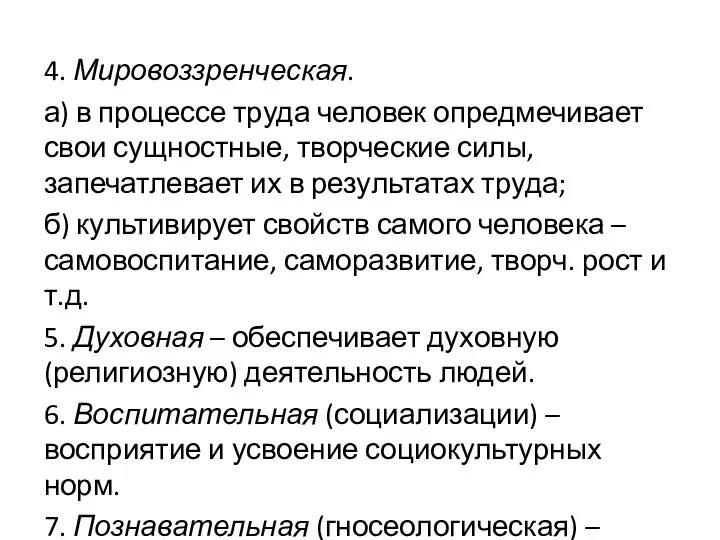 4. Мировоззренческая.

а) в процессе труда человек опредмечивает свои сущностные, творческие силы, запечатлевает их в результатах труда;

б) культивирует свойств самого человека – самовоспитание, саморазвитие, творч. рост и т.д.

5. Духовная – обеспечивает духовную (религиозную) деятельность людей.

6. Воспитательная (социализации) – восприятие и усвоение социокультурных норм.

7. Познавательная (гносеологическая) –